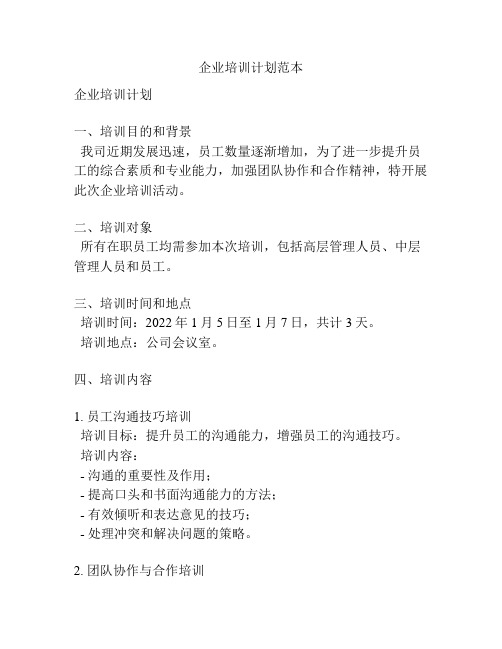 企业培训计划范本

企业培训计划

一、培训目的和背景
我司近期发展迅速，员工数量逐渐增加，为了进一步提升员工的综合素质和专业能力，加强团队协作和合作精神，特开展此次企业培训活动。

二、培训对象
所有在职员工均需参加本次培训，包括高层管理人员、中层管理人员和员工。

三、培训时间和地点
培训时间：2022 年 1 月 5 日至 1 月 7 日，共计 3 天。
培训地点：公司会议室。

四、培训内容

1. 员工沟通技巧培训
培训目标：提升员工的沟通能力，增强员工的沟通技巧。
培训内容：
- 沟通的重要性及作用；
- 提高口头和书面沟通能力的方法；
- 有效倾听和表达意见的技巧；
- 处理冲突和解决问题的策略。

2. 团队协作与合作培训